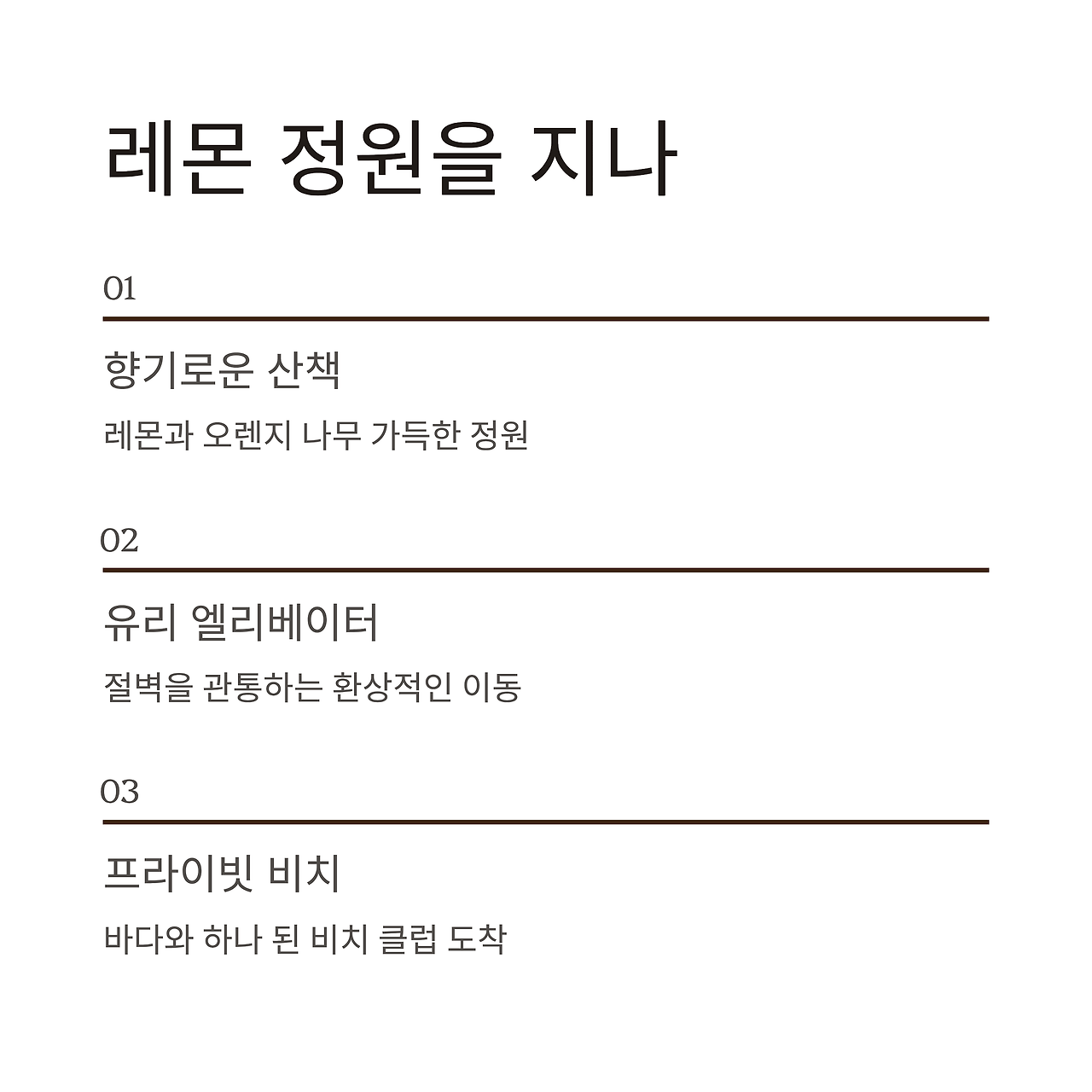 레몬 정원을 지나

01

향기로운 산책

레몬과 오렌지 나무 가득한 정원

02

유리 엘리베이터

절벽을 관통하는 환상적인 이동

03

프라이빗 비치

바다와 하나 된 비치 클럽 도착